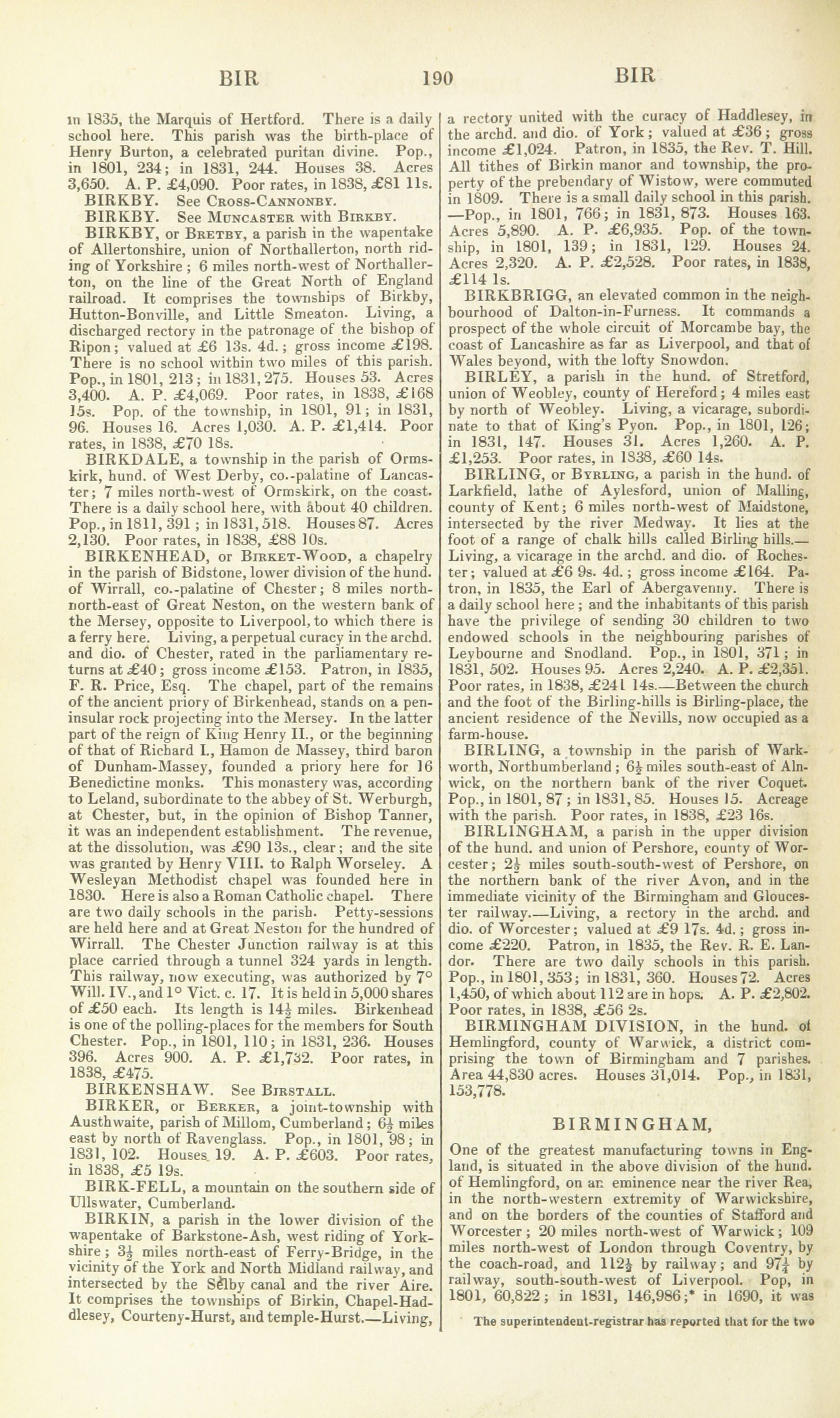 BIR 190 BIR

in 1835, the Marquis of Hertford. There is a daily school here. This parish was the birth-place of Henry Burton, a celebrated puritan divine. Pop., in 1801, 234; in 1831, 244. Houses 38. Acres 3,650. A. P. £4,090. Poor rates, in 1838, £81 11s.

BIRKBY. See Cross-Cannonby.

BIRKBY. See Muncaster with Birkby.

BIRKBY, or Bretby, a parish in the wapentake of Allertonshire, union of Northallerton, north riding of Yorkshire; 6 miles north-west of Northallerton, on the line of the Great North of England railroad. It comprises the townships of Birkby, Hutton-Bonville, and Little Smeaton. Living, a discharged rectory in the patronage of the bishop of Ripon; valued at £6 13s. 4d.; gross income £198. There is no school within two miles of this parish. Pop., in 1801, 213; in 1831, 275. Houses 53. Acres 3,400. A. P. £4,069. Poor rates, in 1838, £168 15s. Pop. of the township, in 1801, 91; in 1831, 96. Houses 16. Acres 1,030. A. P. £1,414. Poor rates, in 1838, £70 18s.

BIRKDALE, a township in the parish of Ormskirk, hund. of West Derby, co.-palatine of Lancaster; 7 miles north-west of Ormskirk, on the coast. There is a daily school here, with about 40 children. Pop., in 1811, 391; in 1831, 518. Houses 87. Acres 2,130. Poor rates, in 1838, £88 10s.

BIRKENHEAD, or Birket-Wood, a chapelry in the parish of Bidstone, lower division of the hund. of Wirrall, co.-palatine of Chester; 8 miles north-north-east of Great Neston, on the western bank of the Mersey, opposite to Liverpool, to which there is a ferry here. Living, a perpetual curacy in the archd. and dio. of Chester, rated in the parliamentary returns at £40; gross income £153. Patron, in 1835, F. R. Price, Esq. The chapel, part of the remains of the ancient priory of Birkenhead, stands on a peninsular rock projecting into the Mersey. In the latter part of the reign of King Henry II., or the beginning of that of Richard I., Hamon de Massey, third baron of Dunham-Massey, founded a priory here for 16 Benedictine monks. This monastery was, according to Leland, subordinate to the abbey of St. Werburgh, at Chester, but, in the opinion of Bishop Tanner, it was an independent establishment. The revenue, at the dissolution, was £90 13s., clear; and the site was granted by Henry VIII. to Ralph Worseley. A Wesleyan Methodist chapel was founded here in 1830. Here is also a Roman Catholic chapel. There are two daily schools in the parish. Petty-sessions are held here and at Great Neston for the hundred of Wirrall. The Chester Junction railway is at this place carried through a tunnel 324 yards in length. This railway, now executing, was authorized by 7° Will. IV., and 1° Vict. c. 17. It is held in 5,000 shares of £50 each. Its length is $14\frac{1}{2}$ miles. Birkenhead is one of the polling-places for the members for South Chester. Pop., in 1801, 110; in 1831, 236. Houses 396. Acres 900. A. P. £1,732. Poor rates, in 1838, £475.

BIRKENSHAW. See Birstall.

BIRKER, or Berker, a joint-township with Austhwaite, parish of Millom, Cumberland; $6\frac{1}{2}$ miles east by north of Ravenglass. Pop., in 1801, 98; in 1831, 102. Houses 19. A. P. £603. Poor rates, in 1838, £5 19s.

BIRK-FELL, a mountain on the southern side of Ullswater, Cumberland.

BIRKIN, a parish in the lower division of the wapentake of Barkstone-Ash, west riding of Yorkshire; $3\frac{1}{2}$ miles north-east of Ferry-Bridge, in the vicinity of the York and North Midland railway, and intersected by the Selby canal and the river Aire. It comprises the townships of Birkin, Chapel-Haddlesey, Courteny-Hurst, and temple-Hurst.—Living, a rectory united with the curacy of Haddlesey, in the archd. and dio. of York; valued at £36; gross income £1,024. Patron, in 1835, the Rev. T. Hill. All tithes of Birkin manor and township, the property of the prebendary of Wistow, were commuted in 1809. There is a small daily school in this parish. —Pop., in 1801, 766; in 1831, 873. Houses 163. Acres 5,890. A. P. £6,935. Pop. of the township, in 1801, 139; in 1831, 129. Houses 24. Acres 2,320. A. P. £2,528. Poor rates, in 1838, £114 1s.

BIRKBRIGG, an elevated common in the neighbourhood of Dalton-in-Furness. It commands a prospect of the whole circuit of Morcambe bay, the coast of Lancashire as far as Liverpool, and that of Wales beyond, with the lofty Snowdon.

BIRLEY, a parish in the hund. of Stretford, union of Weobley, county of Hereford; 4 miles east by north of Weobley. Living, a vicarage, subordinate to that of King's Pyon. Pop., in 1801, 126; in 1831, 147. Houses 31. Acres 1,260. A. P. £1,253. Poor rates, in 1838, £60 14s.

BIRLING, or Byrling, a parish in the hund. of Larkfield, lathe of Aylesford, union of Malling, county of Kent; 6 miles north-west of Maidstone, intersected by the river Medway. It lies at the foot of a range of chalk hills called Birling hills.— Living, a vicarage in the archd. and dio. of Rochester; valued at £6 9s. 4d.; gross income £164. Patron, in 1835, the Earl of Abergavenny. There is a daily school here; and the inhabitants of this parish have the privilege of sending 30 children to two endowed schools in the neighbouring parishes of Leybourne and Snodland. Pop., in 1801, 371; in 1831, 502. Houses 95. Acres 2,240. A. P. £2,351. Poor rates, in 1838, £241 14s.—Between the church and the foot of the Birling-hills is Birling-place, the ancient residence of the Nevills, now occupied as a farm-house.

BIRLING, a township in the parish of Warkworth, Northumberland; $6\frac{1}{2}$ miles south-east of Alnwick, on the northern bank of the river Coquet. Pop., in 1801, 87; in 1831, 85. Houses 15. Acreage with the parish. Poor rates, in 1838, £23 16s.

BIRLINGHAM, a parish in the upper division of the hund. and union of Pershore, county of Worcester; $2\frac{1}{2}$ miles south-south-west of Pershore, on the northern bank of the river Avon, and in the immediate vicinity of the Birmingham and Gloucester railway.—Living, a rectory in the archd. and dio. of Worcester; valued at £9 17s. 4d.; gross income £220. Patron, in 1835, the Rev. R. E. Landor. There are two daily schools in this parish. Pop., in 1801, 353; in 1831, 360. Houses 72. Acres 1,450, of which about 112 are in hops. A. P. £2,802. Poor rates, in 1838, £56 2s.

BIRMINGHAM DIVISION, in the hund. of Hemlingford, county of Warwick, a district comprising the town of Birmingham and 7 parishes. Area 44,830 acres. Houses 31,014. Pop., in 1831, 153,778.

BIRMINGHAM,

One of the greatest manufacturing towns in England, is situated in the above division of the hund. of Hemlingford, on an eminence near the river Rea, in the north-western extremity of Warwickshire, and on the borders of the counties of Stafford and Worcester; 20 miles north-west of Warwick; 109 miles north-west of London through Coventry, by the coach-road, and $112\frac{1}{2}$ by railway; and $97\frac{1}{4}$ by railway, south-south-west of Liverpool. Pop, in 1801, 60,822; in 1831, 146,986;* in 1690, it was

The superintendent-registrar has reported that for the two